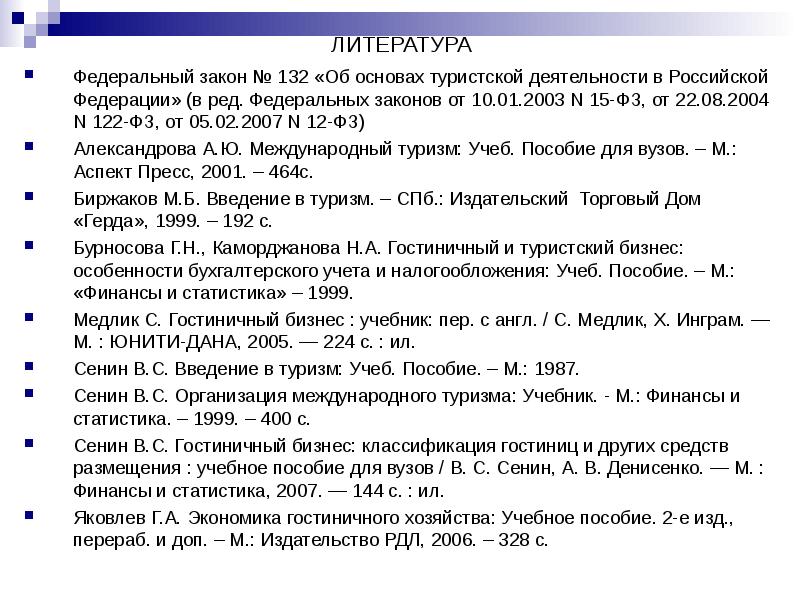 ЛИТЕРАТУРА

Федеральный закон № 132 «Об основах туристской деятельности в Российской Федерации» (в ред. Федеральных законов от 10.01.2003 N 15-ФЗ, от 22.08.2004 N 122-ФЗ, от 05.02.2007 N 12-ФЗ)

Александрова А.Ю. Международный туризм: Учеб. Пособие для вузов. – М.: Аспект Пресс, 2001. – 464с.

Биржаков М.Б. Введение в туризм. – СПб.: Издательский Торговый Дом «Герда», 1999. – 192 с.

Бурносова Г.Н., Каморджанова Н.А. Гостиничный и туристский бизнес: особенности бухгалтерского учета и налогообложения: Учеб. Пособие. – М.: «Финансы и статистика» – 1999.

Медлик С. Гостиничный бизнес : учебник: пер. с англ. / С. Медлик, Х. Инграм. — М. : ЮНИТИ-ДАНА, 2005. — 224 с. : ил.

Сенин В.С. Введение в туризм: Учеб. Пособие. – М.: 1987.

Сенин В.С. Организация международного туризма: Учебник. - М.: Финансы и статистика. – 1999. – 400 с.

Сенин В.С. Гостиничный бизнес: классификация гостиниц и других средств размещения : учебное пособие для вузов / В. С. Сенин, А. В. Денисенко. — М. : Финансы и статистика, 2007. — 144 с. : ил.

Яковлев Г.А. Экономика гостиничного хозяйства: Учебное пособие. 2-е изд., перераб. и доп. – М.: Издательство РДЛ, 2006. – 328 с.